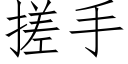 搓手